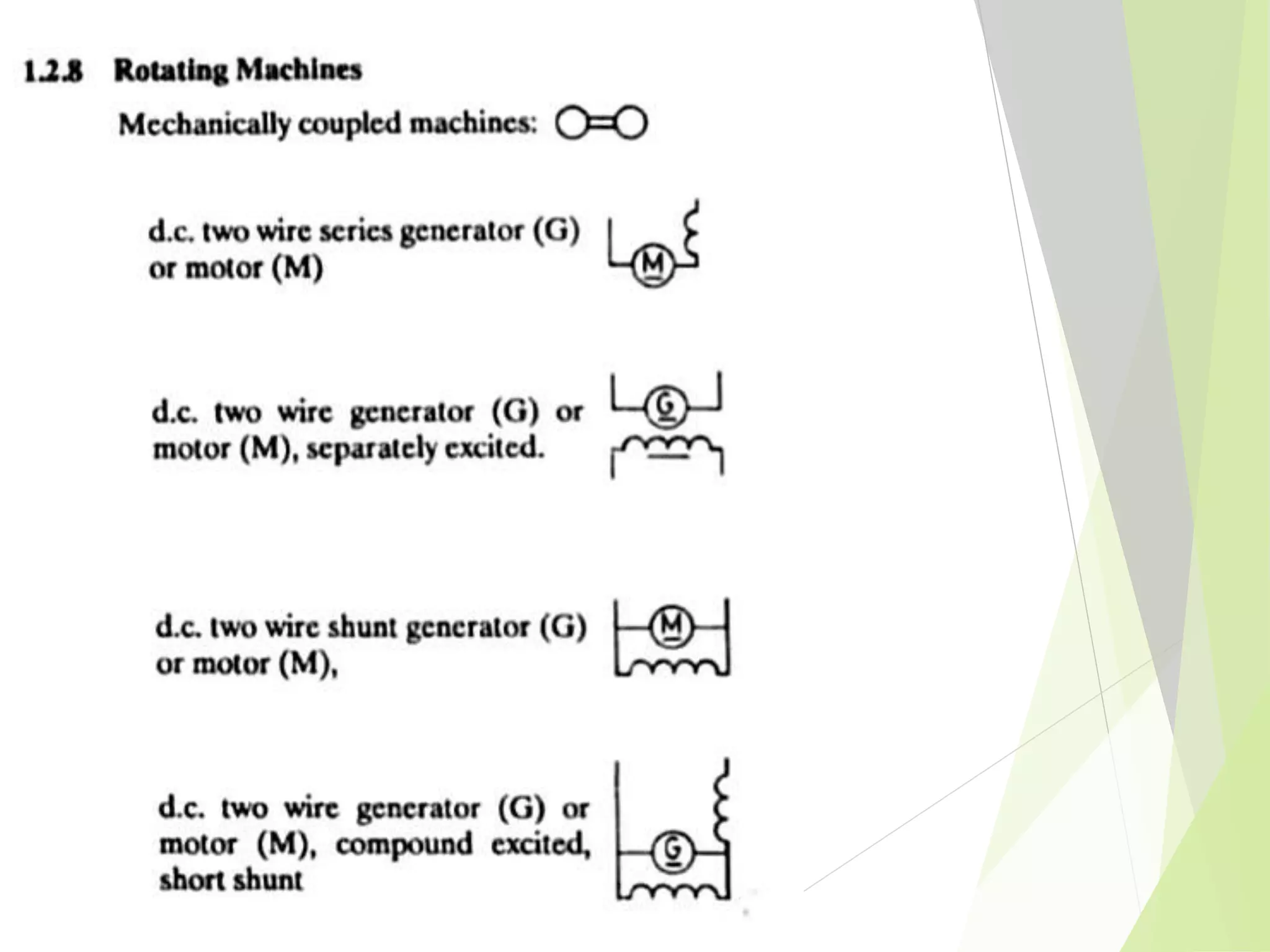 1.2.8 Rotating Machines

Mechanically coupled machines:

d.c. two wire series generator (G) or motor (M)

M

d.c. two wire generator (G) or motor (M), separately excited.

G

d.c. two wire shunt generator (G) or motor (M),

M

d.c. two wire generator (G) or motor (M), compound excited, short shunt

G